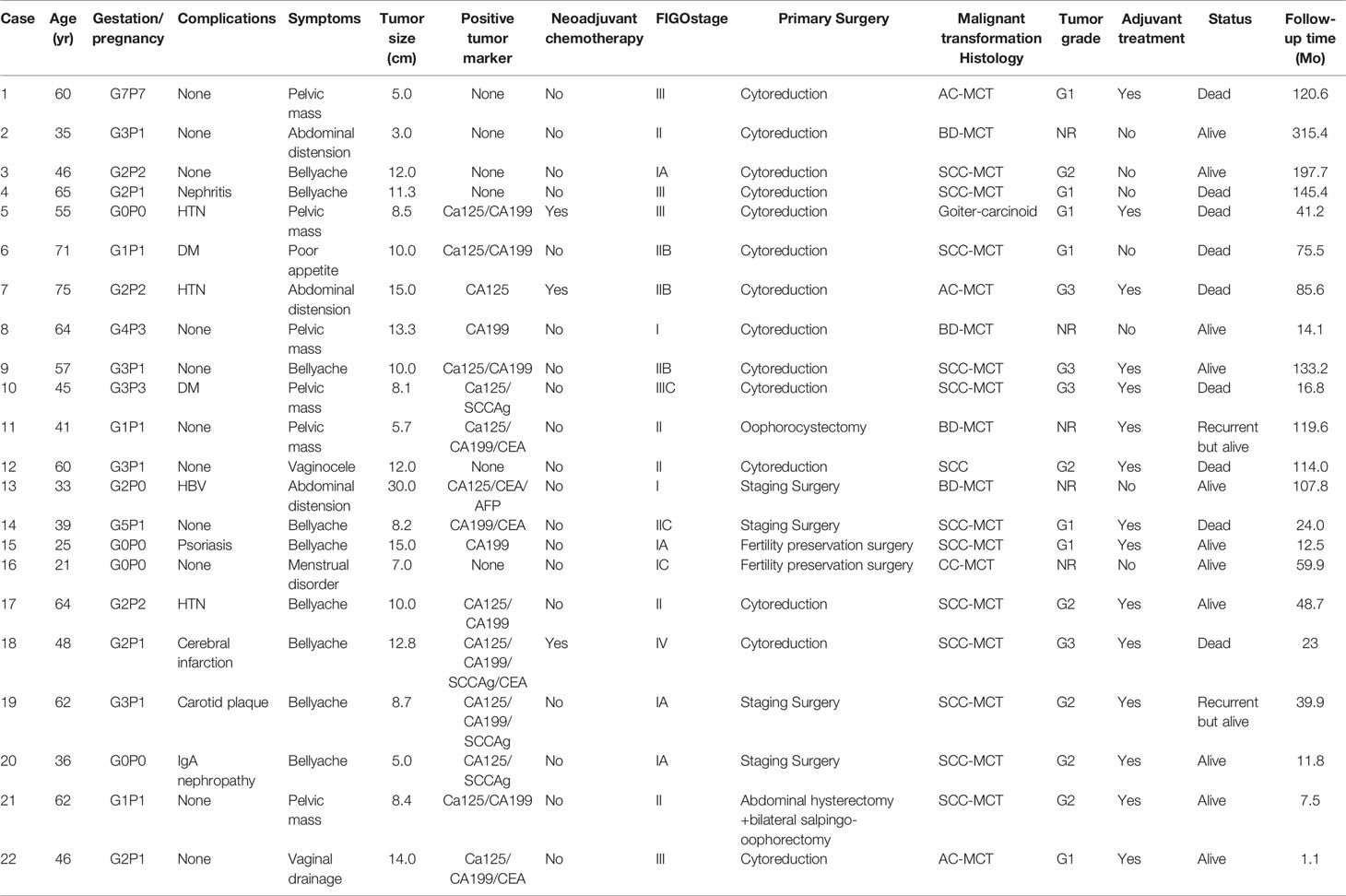 | Case | Age (yr) | Gestation/ pregnancy | Complications | Symptoms | Tumor size (cm) | Positive tumor marker | Neoadjuvant chemotherapy | FIGOstage | Primary Surgery | Malignant transformation Histology | Tumor grade | Adjuvant treatment | Status | Follow-up time (Mo) |
|---|---|---|---|---|---|---|---|---|---|---|---|---|---|---|
| 1 | 60 | G7P7 | None | Pelvic mass | 5.0 | None | No | III | Cytoreduction | AC-MCT | G1 | Yes | Dead | 120.6 |
| 2 | 35 | G3P1 | None | Abdominal distension | 3.0 | None | No | II | Cytoreduction | BD-MCT | NR | No | Alive | 315.4 |
| 3 | 46 | G2P2 | None | Bellyache | 12.0 | None | No | IA | Cytoreduction | SCC-MCT | G2 | No | Alive | 197.7 |
| 4 | 65 | G2P1 | Nephritis | Bellyache | 11.3 | None | No | III | Cytoreduction | SCC-MCT | G1 | No | Dead | 145.4 |
| 5 | 55 | G0P0 | HTN | Pelvic mass | 8.5 | Ca125/CA199 | Yes | III | Cytoreduction | Goiter-carcinoid | G1 | Yes | Dead | 41.2 |
| 6 | 71 | G1P1 | DM | Poor appetite | 10.0 | Ca125/CA199 | No | IIB | Cytoreduction | SCC-MCT | G1 | No | Dead | 75.5 |
| 7 | 75 | G2P2 | HTN | Abdominal distension | 15.0 | CA125 | Yes | IIB | Cytoreduction | AC-MCT | G3 | Yes | Dead | 85.6 |
| 8 | 64 | G4P3 | None | Pelvic mass | 13.3 | CA199 | No | I | Cytoreduction | BD-MCT | NR | No | Alive | 14.1 |
| 9 | 57 | G3P1 | None | Bellyache | 10.0 | Ca125/CA199 | No | IIB | Cytoreduction | SCC-MCT | G3 | Yes | Alive | 133.2 |
| 10 | 45 | G3P3 | DM | Pelvic mass | 8.1 | Ca125/ SCCAg | No | IIIC | Cytoreduction | SCC-MCT | G3 | Yes | Dead | 16.8 |
| 11 | 41 | G1P1 | None | Pelvic mass | 5.7 | Ca125/ CA199/CEA | No | II | Oophorocystectomy | BD-MCT | NR | Yes | Recurrent but alive | 119.6 |
| 12 | 60 | G3P1 | None | Vaginocele | 12.0 | None | No | II | Cytoreduction | SCC | G2 | Yes | Dead | 114.0 |
| 13 | 33 | G2P0 | HBV | Abdominal distension | 30.0 | CA125/CEA/ AFP | No | I | Staging Surgery | BD-MCT | NR | No | Alive | 107.8 |
| 14 | 39 | G5P1 | None | Bellyache | 8.2 | CA199/CEA | No | IIC | Staging Surgery | SCC-MCT | G1 | Yes | Dead | 24.0 |
| 15 | 25 | G0P0 | Psoriasis | Bellyache | 15.0 | CA199 | No | IA | Fertility preservation surgery | SCC-MCT | G1 | Yes | Alive | 12.5 |
| 16 | 21 | G0P0 | None | Menstrual disorder | 7.0 | None | No | IC | Fertility preservation surgery | CC-MCT | NR | No | Alive | 59.9 |
| 17 | 64 | G2P2 | HTN | Bellyache | 10.0 | CA125/ CA199 | No | II | Cytoreduction | SCC-MCT | G2 | Yes | Alive | 48.7 |
| 18 | 48 | G2P1 | Cerebral infarction | Bellyache | 12.8 | CA125/ CA199/ SCCAg/CEA | Yes | IV | Cytoreduction | SCC-MCT | G3 | Yes | Dead | 23 |
| 19 | 62 | G3P1 | Carotid plaque | Bellyache | 8.7 | CA125/ CA199/ SCCAg | No | IA | Staging Surgery | SCC-MCT | G2 | Yes | Recurrent but alive | 39.9 |
| 20 | 36 | G0P0 | IgA nephropathy | Bellyache | 5.0 | CA125/ SCCAg | No | IA | Staging Surgery | SCC-MCT | G2 | Yes | Alive | 11.8 |
| 21 | 62 | G1P1 | None | Pelvic mass | 8.4 | Ca125/CA199 | No | II | Abdominal hysterectomy +bilateral salpingo-oophorectomy | SCC-MCT | G2 | Yes | Alive | 7.5 |
| 22 | 46 | G2P1 | None | Vaginal drainage | 14.0 | Ca125/ CA199/CEA | No | III | Cytoreduction | AC-MCT | G1 | Yes | Alive | 1.1 |